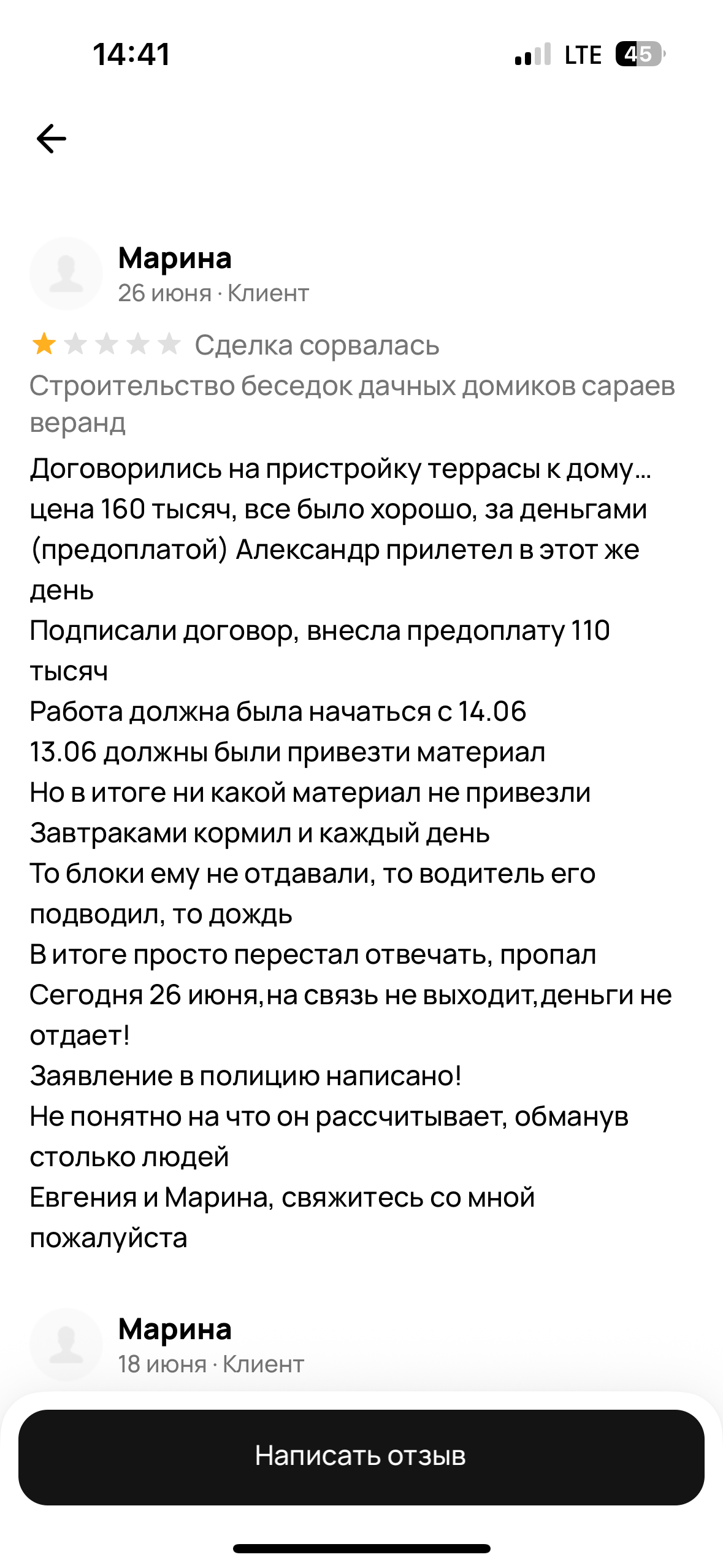 14:41

LTE 45

Марина
26 июня · Клиент

Сделка сорвалась
Строительство беседок дачных домиков сараев веранд
Договорились на пристройку террасы к дому… цена 160 тысяч, все было хорошо, за деньгами (предоплатой) Александр прилетел в этот же день
Подписали договор, внесла предоплату 110 тысяч
Работа должна была начаться с 14.06
13.06 должны были привезти материал
Но в итоге ни какой материал не привезли
Завтраками кормил и каждый день
То блоки ему не отдавали, то водитель его подводил, то дождь
В итоге просто перестал отвечать, пропал
Сегодня 26 июня,на связь не выходит,деньги не отдает!
Заявление в полицию написано!
Не понятно на что он рассчитывает, обманув столько людей
Евгения и Марина, свяжитесь со мной пожалуйста

Марина
18 июня · Клиент

Написать отзыв